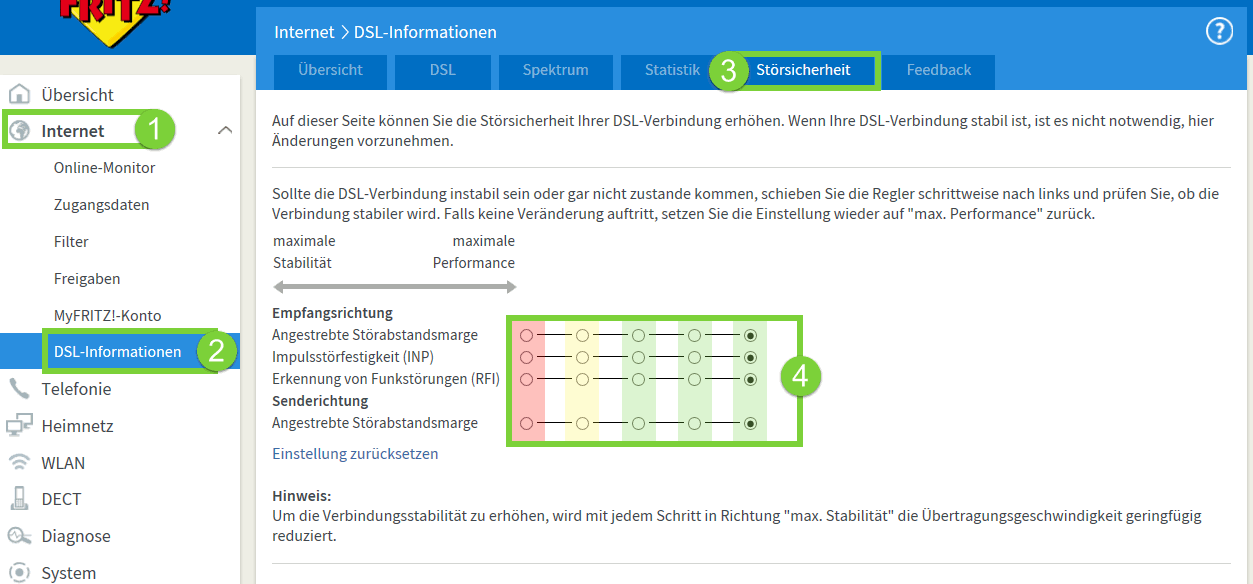 FRITZ!

Internet > DSL-Informationen

?

Übersicht DSL Spektrum Statistik 3 Störsicherheit Feedback

Übersicht
Internet 1
Online-Monitor
Zugangsdaten
Filter
Freigaben
MyFRITZ!-Konto
DSL-Informationen 2
Telefonie
Heimnetz
WLAN
DECT
Diagnose
System

Auf dieser Seite können Sie die Störsicherheit Ihrer DSL-Verbindung erhöhen. Wenn Ihre DSL-Verbindung stabil ist, ist es nicht notwendig, hier Änderungen vorzunehmen.

Sollte die DSL-Verbindung instabil sein oder gar nicht zustande kommen, schieben Sie die Regler schrittweise nach links und prüfen Sie, ob die Verbindung stabiler wird. Falls keine Veränderung auftritt, setzen Sie die Einstellung wieder auf "max. Performance" zurück.

maximale Stabilität

maximale Performance

Empfangsrichtung
Angestrebte Störabstandsmarge
Impulsstörfestigkeit (INP)
Erkennung von Funkstörungen (RFI)
Senderichtung
Angestrebte Störabstandsmarge

4

Einstellung zurücksetzen

Hinweis:
Um die Verbindungsstabilität zu erhöhen, wird mit jedem Schritt in Richtung "max. Stabilität" die Übertragungsgeschwindigkeit geringfügig reduziert.